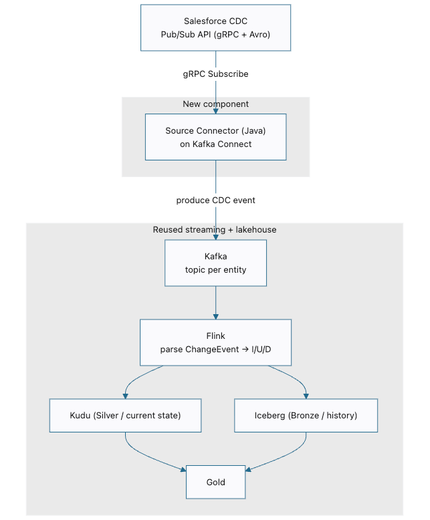 Salesforce CDC
Pub/Sub API (gRPC + Avro)

gRPC Subscribe

New component

Source Connector (Java)
on Kafka Connect

produce CDC event

Reused streaming + lakehouse

Kafka
topic per entity

Flink
parse ChangeEvent → I/U/D

Kudu (Silver / current state)

Iceberg (Bronze / history)

Gold